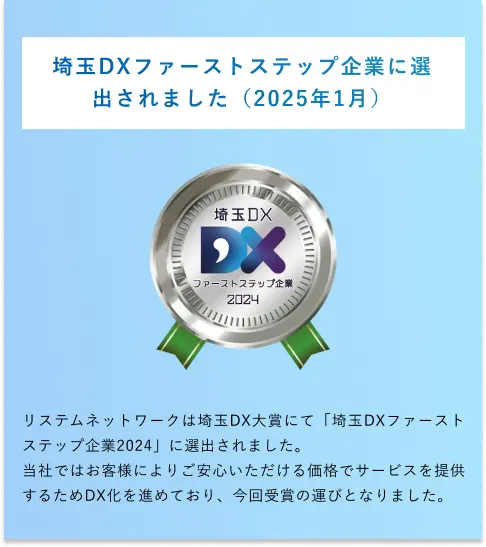 埼玉DXファーストステップ企業に選出されました（2025年1月）

埼玉DX

DX

ファーストステップ企業

2024

リステムネットワークは埼玉DX大賞にて「埼玉DXファーストステップ企業2024」に選出されました。
当社ではお客様によりご安心いただける価格でサービスを提供するためDX化を進めており、今回受賞の運びとなりました。